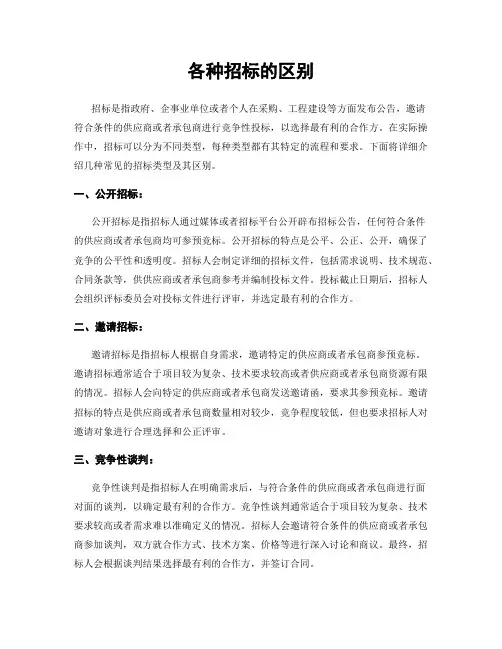 各种招标的区别

招标是指政府、企事业单位或者个人在采购、工程建设等方面发布公告，邀请符合条件的供应商或者承包商进行竞争性投标，以选择最有利的合作方。在实际操作中，招标可以分为不同类型，每种类型都有其特定的流程和要求。下面将详细介绍几种常见的招标类型及其区别。

一、公开招标：

公开招标是指招标人通过媒体或者招标平台公开辟布招标公告，任何符合条件的供应商或者承包商均可参预竞标。公开招标的特点是公平、公正、公开，确保了竞争的公平性和透明度。招标人会制定详细的招标文件，包括需求说明、技术规范、合同条款等，供供应商或者承包商参考并编制投标文件。投标截止日期后，招标人会组织评标委员会对投标文件进行评审，并选定最有利的合作方。

二、邀请招标：

邀请招标是指招标人根据自身需求，邀请特定的供应商或者承包商参预竞标。邀请招标通常适合于项目较为复杂、技术要求较高或者供应商或者承包商资源有限的情况。招标人会向特定的供应商或者承包商发送邀请函，要求其参预竞标。邀请招标的特点是供应商或者承包商数量相对较少，竞争程度较低，但也要求招标人对邀请对象进行合理选择和公正评审。

三、竞争性谈判：

竞争性谈判是指招标人在明确需求后，与符合条件的供应商或者承包商进行面对面的谈判，以确定最有利的合作方。竞争性谈判通常适合于项目较为复杂、技术要求较高或者需求难以准确定义的情况。招标人会邀请符合条件的供应商或者承包商参加谈判，双方就合作方式、技术方案、价格等进行深入讨论和商议。最终，招标人会根据谈判结果选择最有利的合作方，并签订合同。